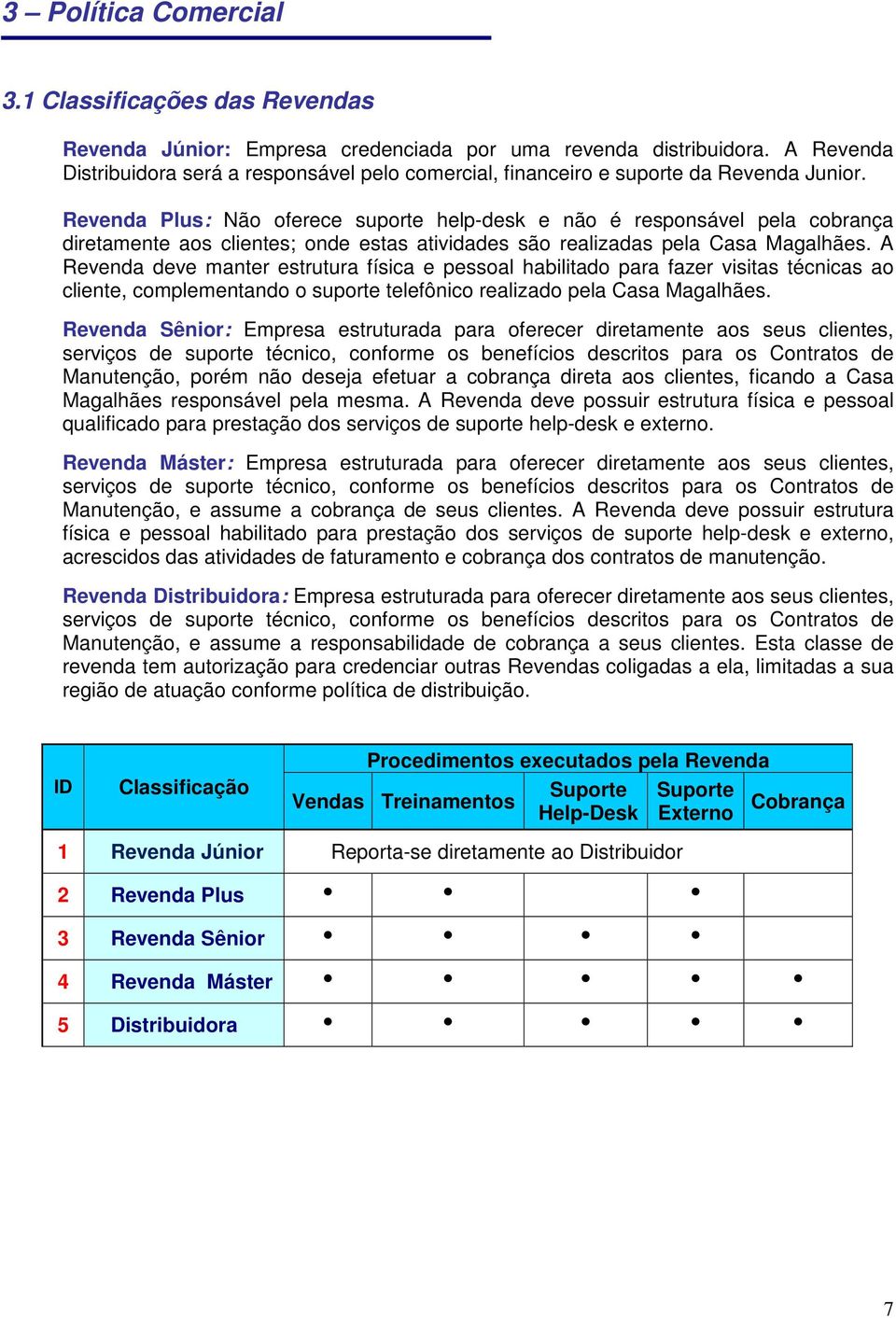 3 – Política Comercial

3.1 Classificações das Revendas

Revenda Júnior: Empresa credenciada por uma revenda distribuidora. A Revenda Distribuidora será a responsável pelo comercial, financeiro e suporte da Revenda Junior.

Revenda Plus: Não oferece suporte help-desk e não é responsável pela cobrança diretamente aos clientes; onde estas atividades são realizadas pela Casa Magalhães. A Revenda deve manter estrutura física e pessoal habilitado para fazer visitas técnicas ao cliente, complementando o suporte telefônico realizado pela Casa Magalhães.

Revenda Sênior: Empresa estruturada para oferecer diretamente aos seus clientes, serviços de suporte técnico, conforme os benefícios descritos para os Contratos de Manutenção, porém não deseja efetuar a cobrança direta aos clientes, ficando a Casa Magalhães responsável pela mesma. A Revenda deve possuir estrutura física e pessoal qualificado para prestação dos serviços de suporte help-desk e externo.

Revenda Máster: Empresa estruturada para oferecer diretamente aos seus clientes, serviços de suporte técnico, conforme os benefícios descritos para os Contratos de Manutenção, e assume a cobrança de seus clientes. A Revenda deve possuir estrutura física e pessoal habilitado para prestação dos serviços de suporte help-desk e externo, acrescidos das atividades de faturamento e cobrança dos contratos de manutenção.

Revenda Distribuidora: Empresa estruturada para oferecer diretamente aos seus clientes, serviços de suporte técnico, conforme os benefícios descritos para os Contratos de Manutenção, e assume a responsabilidade de cobrança a seus clientes. Esta classe de revenda tem autorização para credenciar outras Revendas coligadas a ela, limitadas a sua região de atuação conforme política de distribuição.

| ID | Classificação | Procedimentos executados pela Revenda | | | | |
|---|---|---|---|---|---|---|
| | | Vendas | Treinamentos | Suporte Help-Desk | Suporte Externo | Cobrança |
| 1 | Revenda Júnior | Reporta-se diretamente ao Distribuidor | | | | |
| 2 | Revenda Plus | • | • | | • | |
| 3 | Revenda Sênior | • | • | • | • | |
| 4 | Revenda Máster | • | • | • | • | • |
| 5 | Distribuidora | • | • | • | • | • |

7